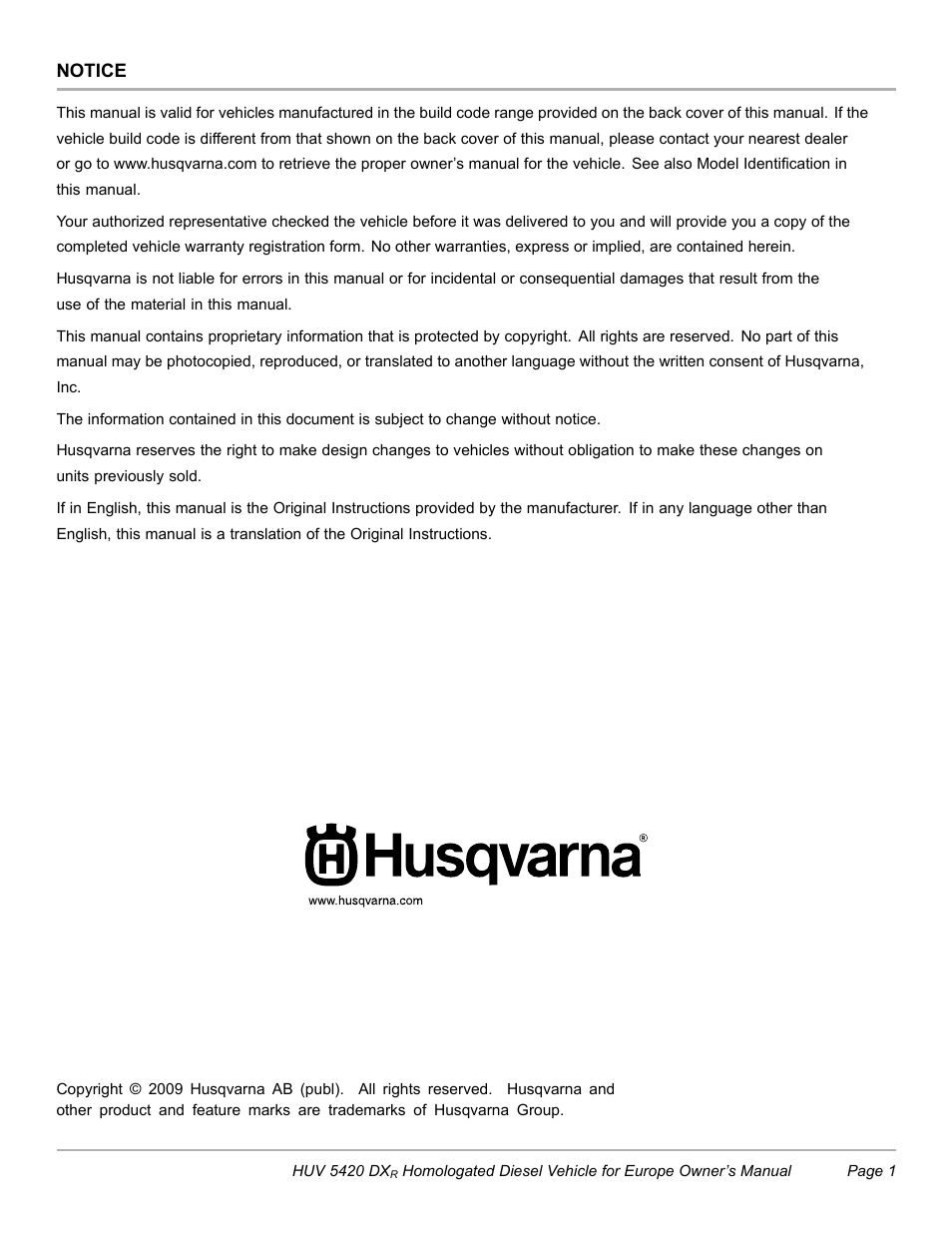 NOTICE

This manual is valid for vehicles manufactured in the build code range provided on the back cover of this manual. If the vehicle build code is different from that shown on the back cover of this manual, please contact your nearest dealer or go to www.husqvarna.com to retrieve the proper owner's manual for the vehicle. See also Model Identification in this manual.

Your authorized representative checked the vehicle before it was delivered to you and will provide you a copy of the completed vehicle warranty registration form. No other warranties, express or implied, are contained herein.

Husqvarna is not liable for errors in this manual or for incidental or consequential damages that result from the use of the material in this manual.

This manual contains proprietary information that is protected by copyright. All rights are reserved. No part of this manual may be photocopied, reproduced, or translated to another language without the written consent of Husqvarna, Inc.

The information contained in this document is subject to change without notice.

Husqvarna reserves the right to make design changes to vehicles without obligation to make these changes on units previously sold.

If in English, this manual is the Original Instructions provided by the manufacturer. If in any language other than English, this manual is a translation of the Original Instructions.

Husqvarna®
www.husqvarna.com

Copyright © 2009 Husqvarna AB (publ). All rights reserved. Husqvarna and other product and feature marks are trademarks of Husqvarna Group.

HUV 5420 DX$_R$ Homologated Diesel Vehicle for Europe Owner's Manual Page 1